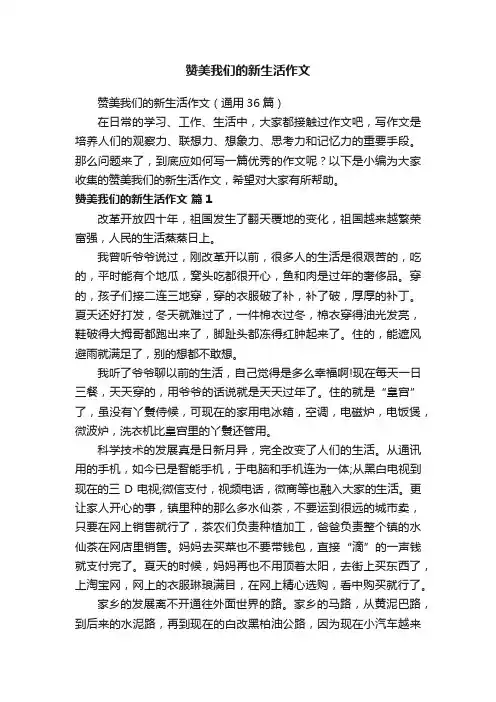 赞美我们的新生活作文

赞美我们的新生活作文（通用 36 篇）

在日常的学习、工作、生活中，大家都接触过作文吧，写作文是培养人们的观察力、联想力、想象力、思考力和记忆力的重要手段。那么问题来了，到底应如何写一篇优秀的作文呢？以下是小编为大家收集的赞美我们的新生活作文，希望对大家有所帮助。

赞美我们的新生活作文 篇 1

改革开放四十年，祖国发生了翻天覆地的变化，祖国越来越繁荣富强，人民的生活蒸蒸日上。

我曾听爷爷说过，刚改革开以前，很多人的生活是很艰苦的，吃的，平时能有个地瓜，窝头吃都很开心，鱼和肉是过年的奢侈品。穿的，孩子们接二连三地穿，穿的衣服破了补，补了破，厚厚的补丁。夏天还好打发，冬天就难过了，一件棉衣过冬，棉衣穿得油光发亮，鞋破得大拇哥都跑出来了，脚趾头都冻得红肿起来了。住的，能遮风避雨就满足了，别的想都不敢想。

我听了爷爷聊以前的生活，自己觉得是多么幸福啊!现在每天一日三餐，天天穿的，用爷爷的话说就是天天过年了。住的就是“皇宫”了，虽没有丫鬟侍候，可现在的家用电冰箱，空调，电磁炉，电饭煲，微波炉，洗衣机比皇宫里的丫鬟还管用。

科学技术的发展真是日新月异，完全改变了人们的生活。从通讯用的手机，如今已是智能手机，于电脑和手机连为一体;从黑白电视到现在的三 D 电视;微信支付，视频电话，微商等也融入大家的生活。更让家人开心的事，镇里种的那么多水仙茶，不要运到很远的城市卖，只要在网上销售就行了，茶农们负责种植加工，爸爸负责整个镇的水仙茶在网店里销售。妈妈去买菜也不要带钱包，直接“滴”的一声钱就支付完了。夏天的时候，妈妈再也不用顶着太阳，去街上买东西了，上淘宝网，网上的衣服琳琅满目，在网上精心选购，看中购买就行了。

家乡的发展离不开通往外面世界的路。家乡的马路，从黄泥巴路，到后来的水泥路，再到现在的白改黑柏油公路，因为现在小汽车越来